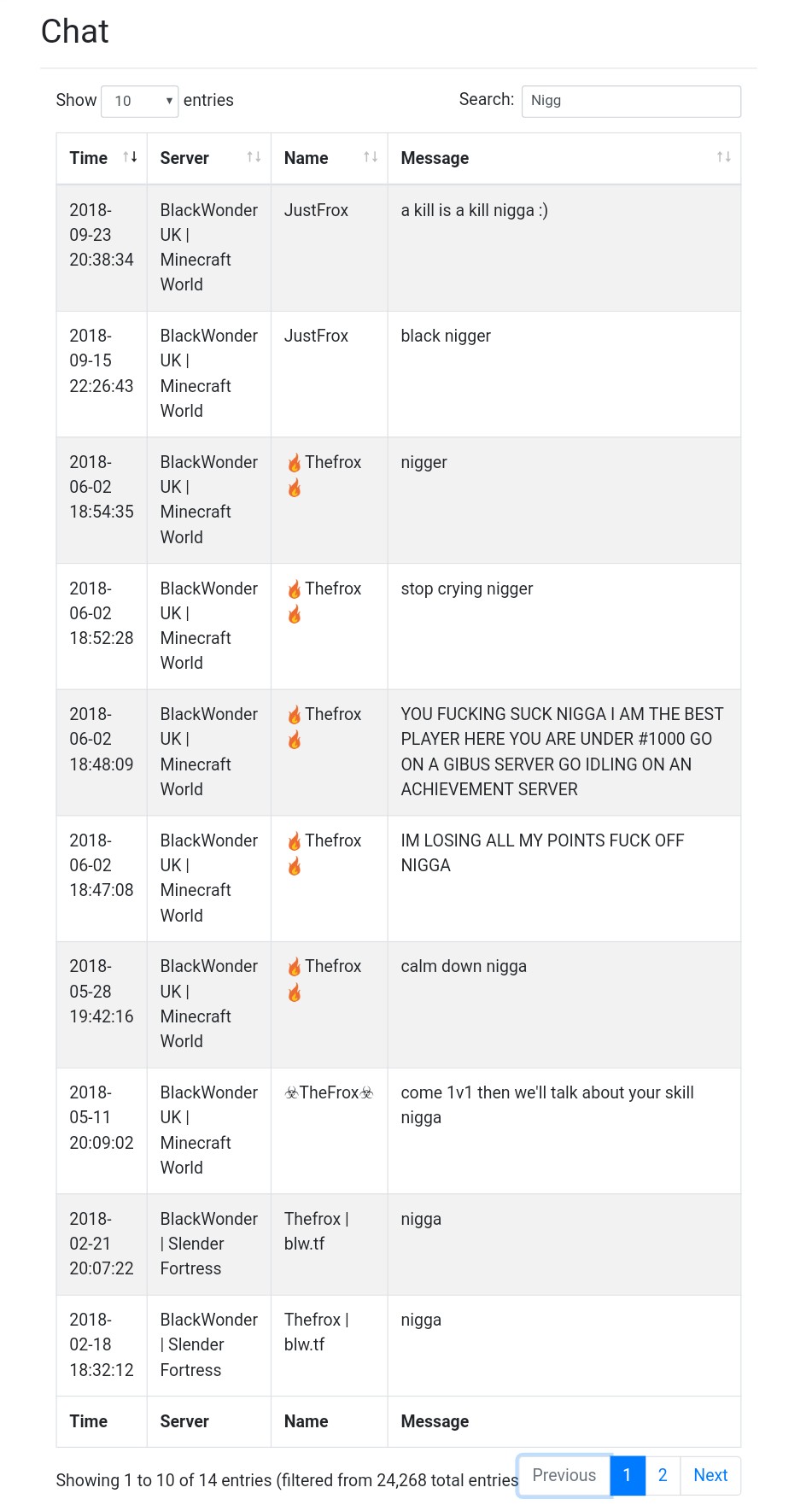 Chat

Show 10 entries

Search: Nigg

| Time | Server | Name | Message |
|---|---|---|---|
| 2018-09-23 20:38:34 | BlackWonder UK \| Minecraft World | JustFrox | a kill is a kill nigga :) |
| 2018-09-15 22:26:43 | BlackWonder UK \| Minecraft World | JustFrox | black nigger |
| 2018-06-02 18:54:35 | BlackWonder UK \| Minecraft World | 🔥Thefrox🔥 | nigger |
| 2018-06-02 18:52:28 | BlackWonder UK \| Minecraft World | 🔥Thefrox🔥 | stop crying nigger |
| 2018-06-02 18:48:09 | BlackWonder UK \| Minecraft World | 🔥Thefrox🔥 | YOU FUCKING SUCK NIGGA I AM THE BEST PLAYER HERE YOU ARE UNDER #1000 GO ON A GIBUS SERVER GO IDLING ON AN ACHIEVEMENT SERVER |
| 2018-06-02 18:47:08 | BlackWonder UK \| Minecraft World | 🔥Thefrox🔥 | IM LOSING ALL MY POINTS FUCK OFF NIGGA |
| 2018-05-28 19:42:16 | BlackWonder UK \| Minecraft World | 🔥Thefrox🔥 | calm down nigga |
| 2018-05-11 20:09:02 | BlackWonder UK \| Minecraft World | ☣TheFrox☣ | come 1v1 then we'll talk about your skill nigga |
| 2018-02-21 20:07:22 | BlackWonder \| Slender Fortress | Thefrox \| blw.tf | nigga |
| 2018-02-18 18:32:12 | BlackWonder \| Slender Fortress | Thefrox \| blw.tf | nigga |
| Time | Server | Name | Message |

Showing 1 to 10 of 14 entries (filtered from 24,268 total entries

Previous 1 2 Next